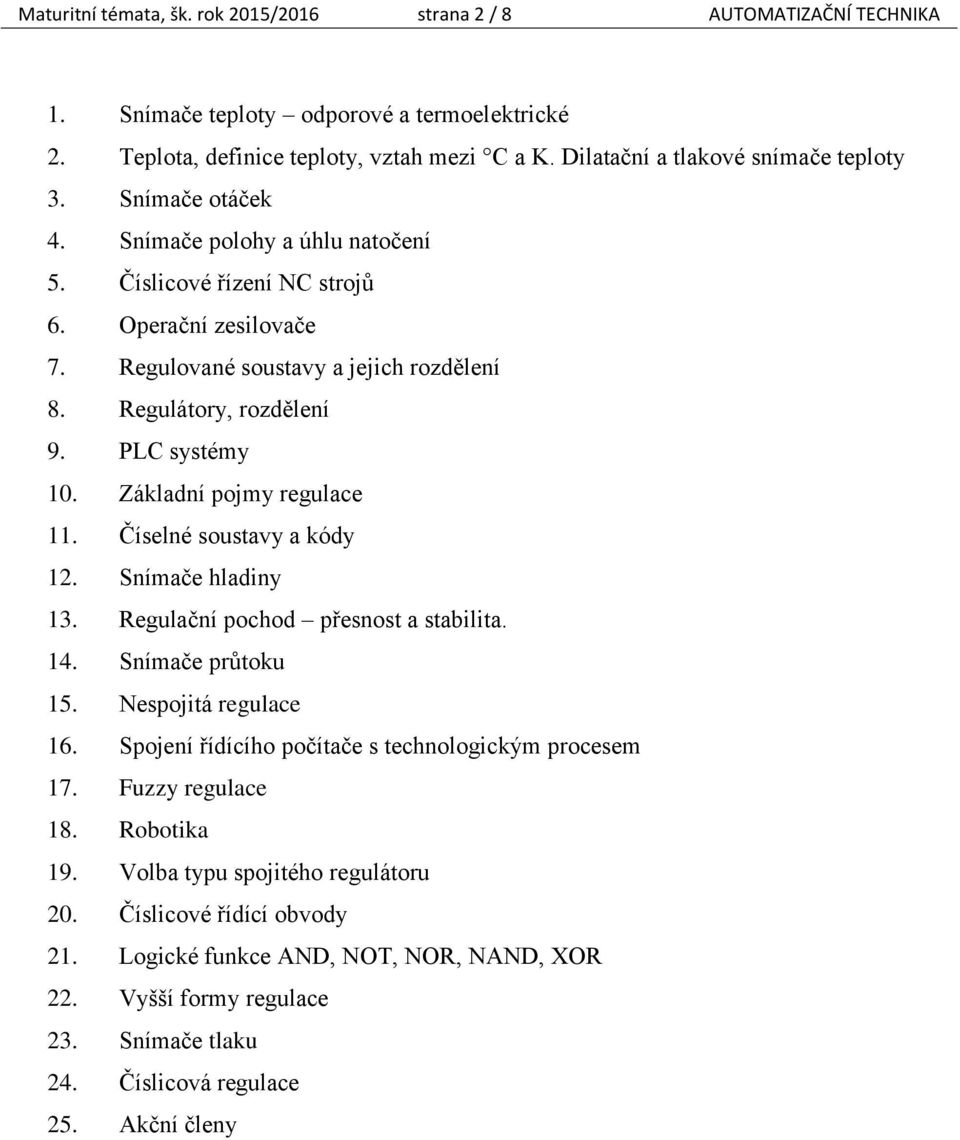 Maturitní témata, šk. rok 2015/2016 strana 2 / 8 AUTOMATIZAČNÍ TECHNIKA

1. Snímače teploty – odporové a termoelektrické
2. Teplota, definice teploty, vztah mezi °C a K. Dilatační a tlakové snímače teploty
3. Snímače otáček
4. Snímače polohy a úhlu natočení
5. Číslicové řízení NC strojů
6. Operační zesilovače
7. Regulované soustavy a jejich rozdělení
8. Regulátory, rozdělení
9. PLC systémy
10. Základní pojmy regulace
11. Číselné soustavy a kódy
12. Snímače hladiny
13. Regulační pochod – přesnost a stabilita.
14. Snímače průtoku
15. Nespojitá regulace
16. Spojení řídícího počítače s technologickým procesem
17. Fuzzy regulace
18. Robotika
19. Volba typu spojitého regulátoru
20. Číslicové řídící obvody
21. Logické funkce AND, NOT, NOR, NAND, XOR
22. Vyšší formy regulace
23. Snímače tlaku
24. Číslicová regulace
25. Akční členy